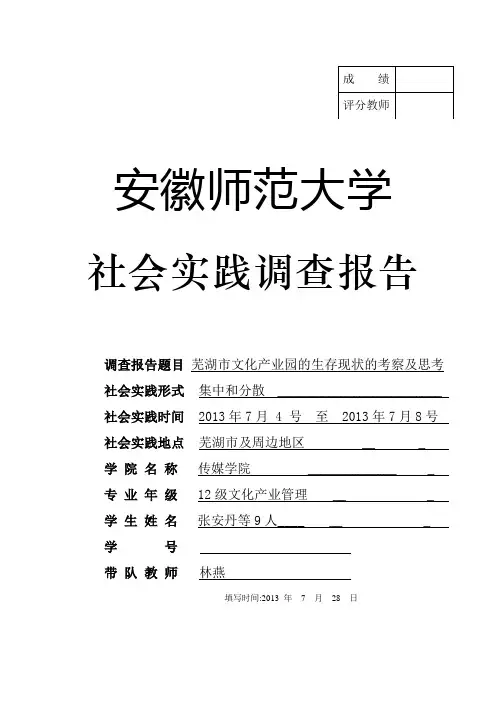 | 成　　绩 | |
|---|---|
| 评分教师 | |

安徽师范大学

社会实践调查报告

调查报告题目 芜湖市文化产业园的生存现状的考察及思考

社会实践形式 集中和分散

社会实践时间 2013 年 7 月 4 号 至 2013 年 7 月 8 号

社会实践地点 芜湖市及周边地区

学 院 名 称 传媒学院

专 业 年 级 12 级文化产业管理

学 生 姓 名 张安丹等 9 人

学 号

带 队 教 师 林燕

填写时间:2013 年 7 月 28 日